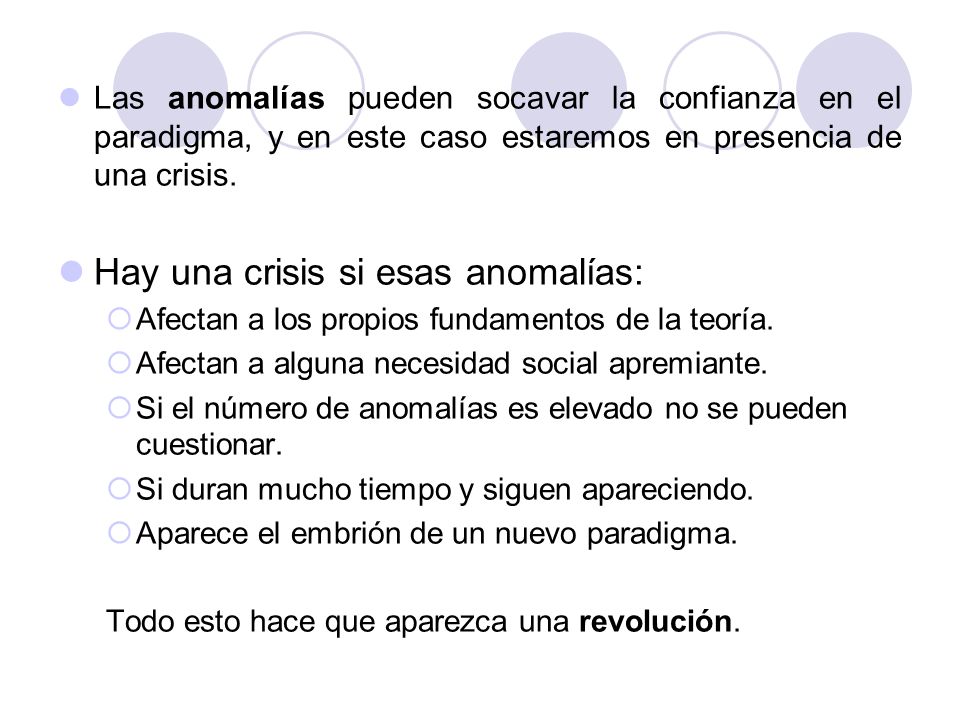 Las anomalías pueden socavar la confianza en el paradigma, y en este caso estaremos en presencia de una crisis.

Hay una crisis si esas anomalías:

Afectan a los propios fundamentos de la teoría.

Afectan a alguna necesidad social apremiante.

Si el número de anomalías es elevado no se pueden cuestionar.

Si duran mucho tiempo y siguen apareciendo.

Aparece el embrión de un nuevo paradigma.

Todo esto hace que aparezca una revolución.